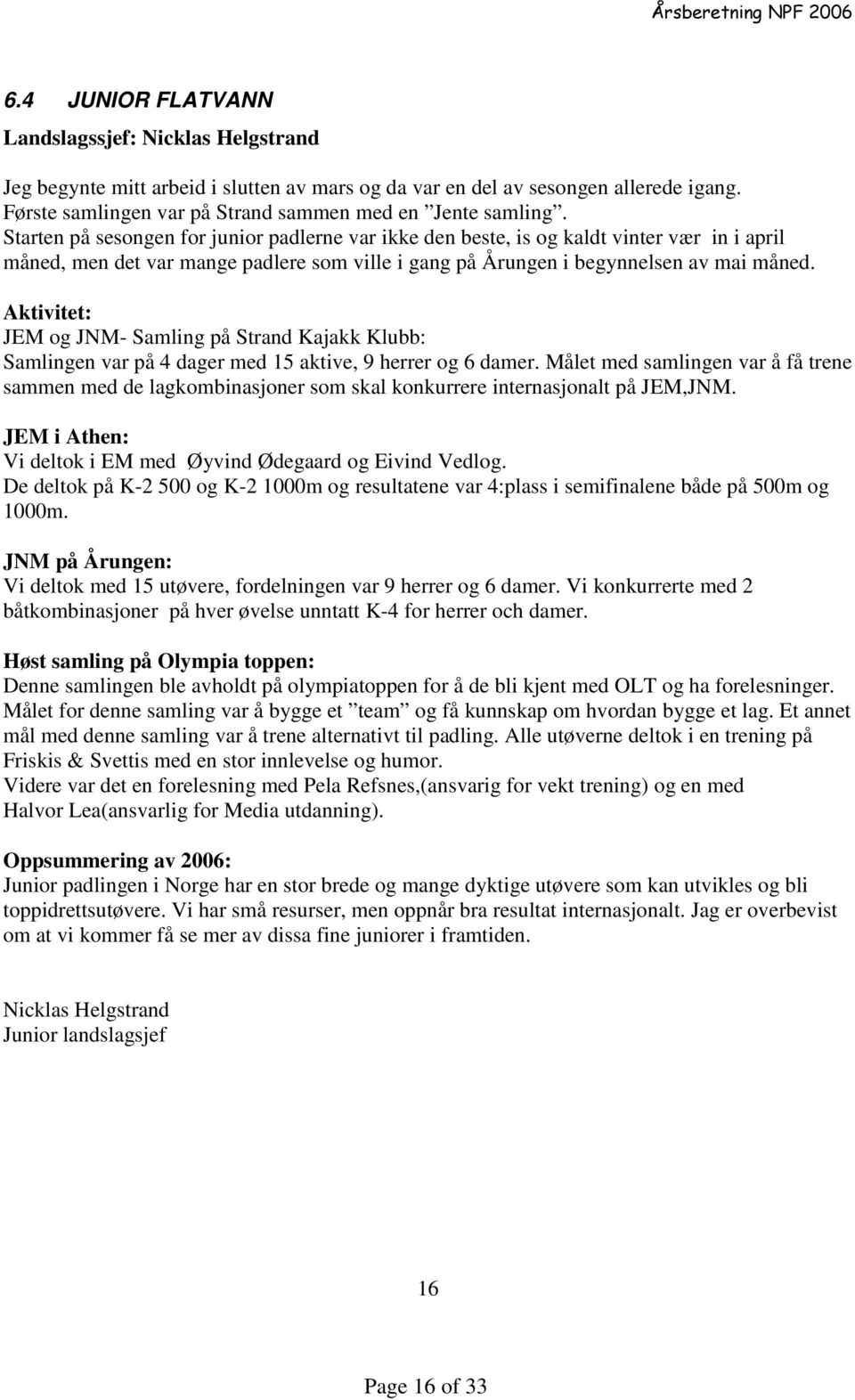 Årsberetning NPF 2006

6.4 JUNIOR FLATVANN

Landslagssjef: Nicklas Helgstrand

Jeg begynte mitt arbeid i slutten av mars og da var en del av sesongen allerede igang. Første samlingen var på Strand sammen med en ”Jente samling”. Starten på sesongen for junior padlerne var ikke den beste, is og kaldt vinter vær in i april måned, men det var mange padlere som ville i gang på Årungen i begynnelsen av mai måned.

Aktivitet:
JEM og JNM- Samling på Strand Kajakk Klubb:
Samlingen var på 4 dager med 15 aktive, 9 herrer og 6 damer. Målet med samlingen var å få trene sammen med de lagkombinasjoner som skal konkurrere internasjonalt på JEM,JNM.

JEM i Athen:
Vi deltok i EM med Øyvind Ødegaard og Eivind Vedlog.
De deltok på K-2 500 og K-2 1000m og resultatene var 4:plass i semifinalene både på 500m og 1000m.

JNM på Årungen:
Vi deltok med 15 utøvere, fordelningen var 9 herrer og 6 damer. Vi konkurrerte med 2 båtkombinasjoner på hver øvelse unntatt K-4 for herrer och damer.

Høst samling på Olympia toppen:
Denne samlingen ble avholdt på olympiatoppen for å de bli kjent med OLT og ha forelesninger. Målet for denne samling var å bygge et ”team” og få kunnskap om hvordan bygge et lag. Et annet mål med denne samling var å trene alternativt til padling. Alle utøverne deltok i en trening på Friskis & Svettis med en stor innlevelse og humor.
Videre var det en forelesning med Pela Refsnes,(ansvarig for vekt trening) og en med Halvor Lea(ansvarlig for Media utdanning).

Oppsummering av 2006:
Junior padlingen i Norge har en stor brede og mange dyktige utøvere som kan utvikles og bli toppidrettsutøvere. Vi har små resurser, men oppnår bra resultat internasjonalt. Jag er overbevist om at vi kommer få se mer av dissa fine juniorer i framtiden.

Nicklas Helgstrand
Junior landslagsjef

16

Page 16 of 33